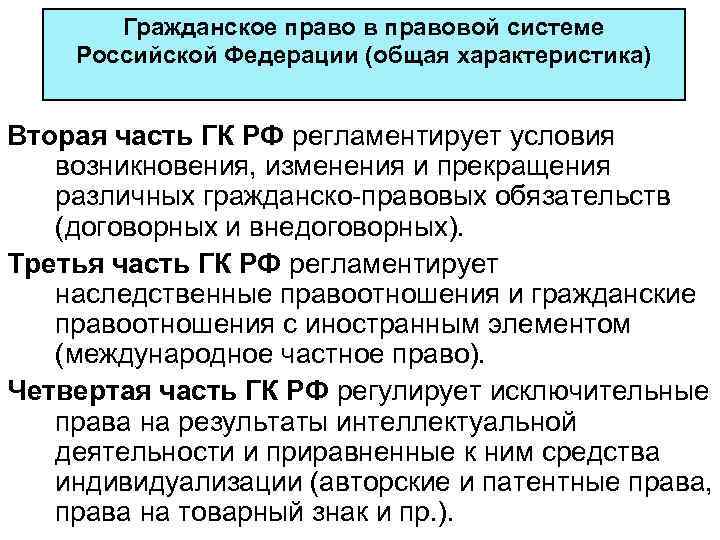 Гражданское право в правовой системе Российской Федерации (общая характеристика)

Вторая часть ГК РФ регламентирует условия возникновения, изменения и прекращения различных гражданско-правовых обязательств (договорных и внедоговорных).

Третья часть ГК РФ регламентирует наследственные правоотношения и гражданские правоотношения с иностранным элементом (международное частное право).

Четвертая часть ГК РФ регулирует исключительные права на результаты интеллектуальной деятельности и приравненные к ним средства индивидуализации (авторские и патентные права, права на товарный знак и пр.).